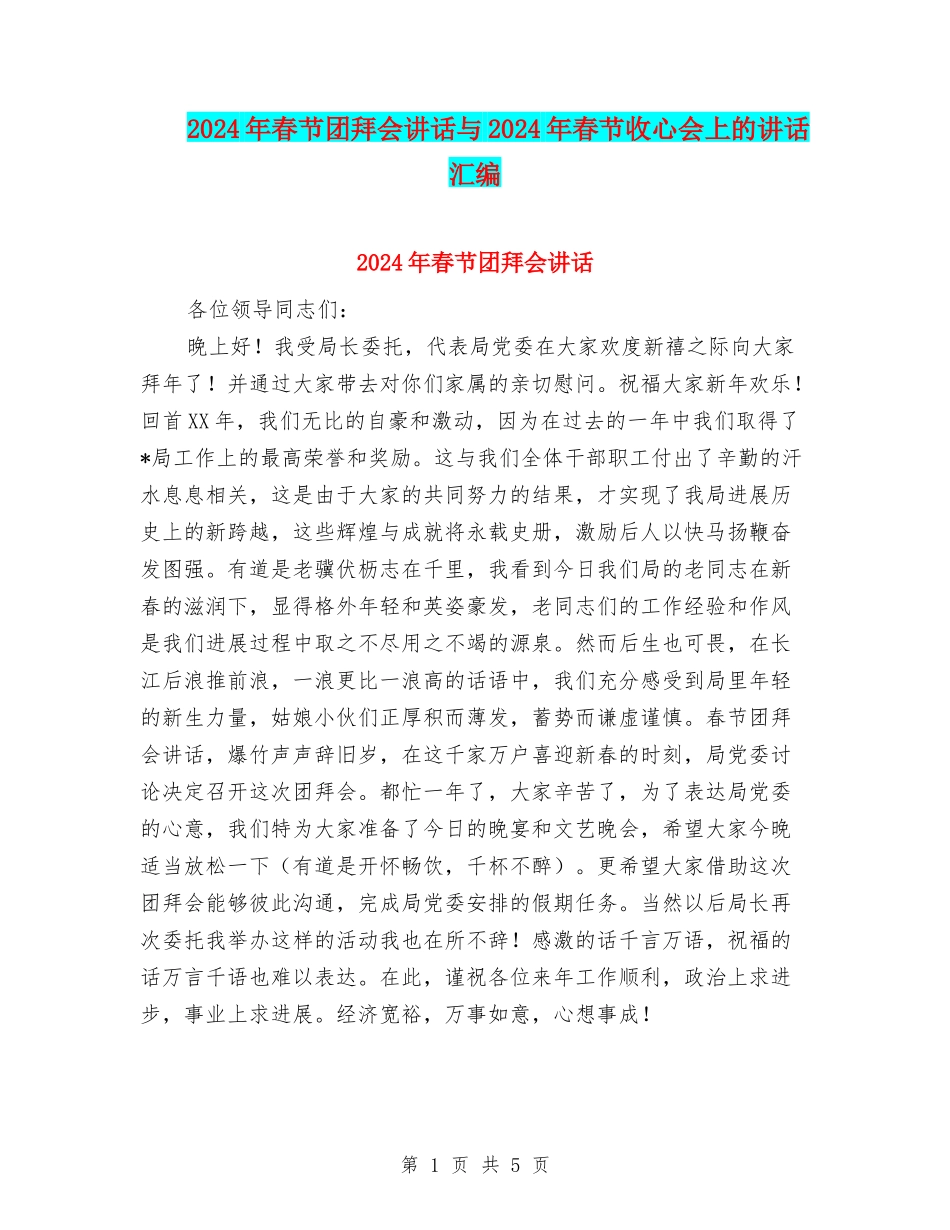 2024年春节团拜会讲话与2024年春节收心会上的讲话汇编

2024年春节团拜会讲话

各位领导同志们：

晚上好！我受局长委托，代表局党委在大家欢度新禧之际向大家拜年了！并通过大家带去对你们家属的亲切慰问。祝福大家新年欢乐！回首XX年，我们无比的自豪和激动，因为在过去的一年中我们取得了*局工作上的最高荣誉和奖励。这与我们全体干部职工付出了辛勤的汗水息息相关，这是由于大家的共同努力的结果，才实现了我局进展历史上的新跨越，这些辉煌与成就将永载史册，激励后人以快马扬鞭奋发图强。有道是老骥伏枥志在千里，我看到今日我们局的老同志在新春的滋润下，显得格外年轻和英姿豪发，老同志们的工作经验和作风是我们进展过程中取之不尽用之不竭的源泉。然而后生也可畏，在长江后浪推前浪，一浪更比一浪高的话语中，我们充分感受到局里年轻的新生力量，姑娘小伙们正厚积而薄发，蓄势而谦虚谨慎。春节团拜会讲话，爆竹声声辞旧岁，在这千家万户喜迎新春的时刻，局党委讨论决定召开这次团拜会。都忙一年了，大家辛苦了，为了表达局党委的心意，我们特为大家准备了今日的晚宴和文艺晚会，希望大家今晚适当放松一下（有道是开怀畅饮，千杯不醉）。更希望大家借助这次团拜会能够彼此沟通，完成局党委安排的假期任务。当然以后局长再次委托我举办这样的活动我也在所不辞！感激的话千言万语，祝福的话万言千语也难以表达。在此，谨祝各位来年工作顺利，政治上求进步，事业上求进展。经济宽裕，万事如意，心想事成！

第 1 页 共 5 页